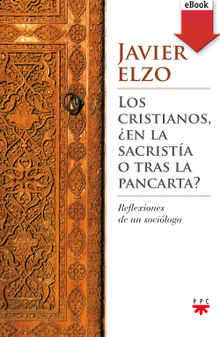 eBook

JAVIER ELZO

LOS CRISTIANOS, ¿EN LA SACRISTÍA O TRAS LA PANCARTA?

Reflexiones de un sociólogo

PPC